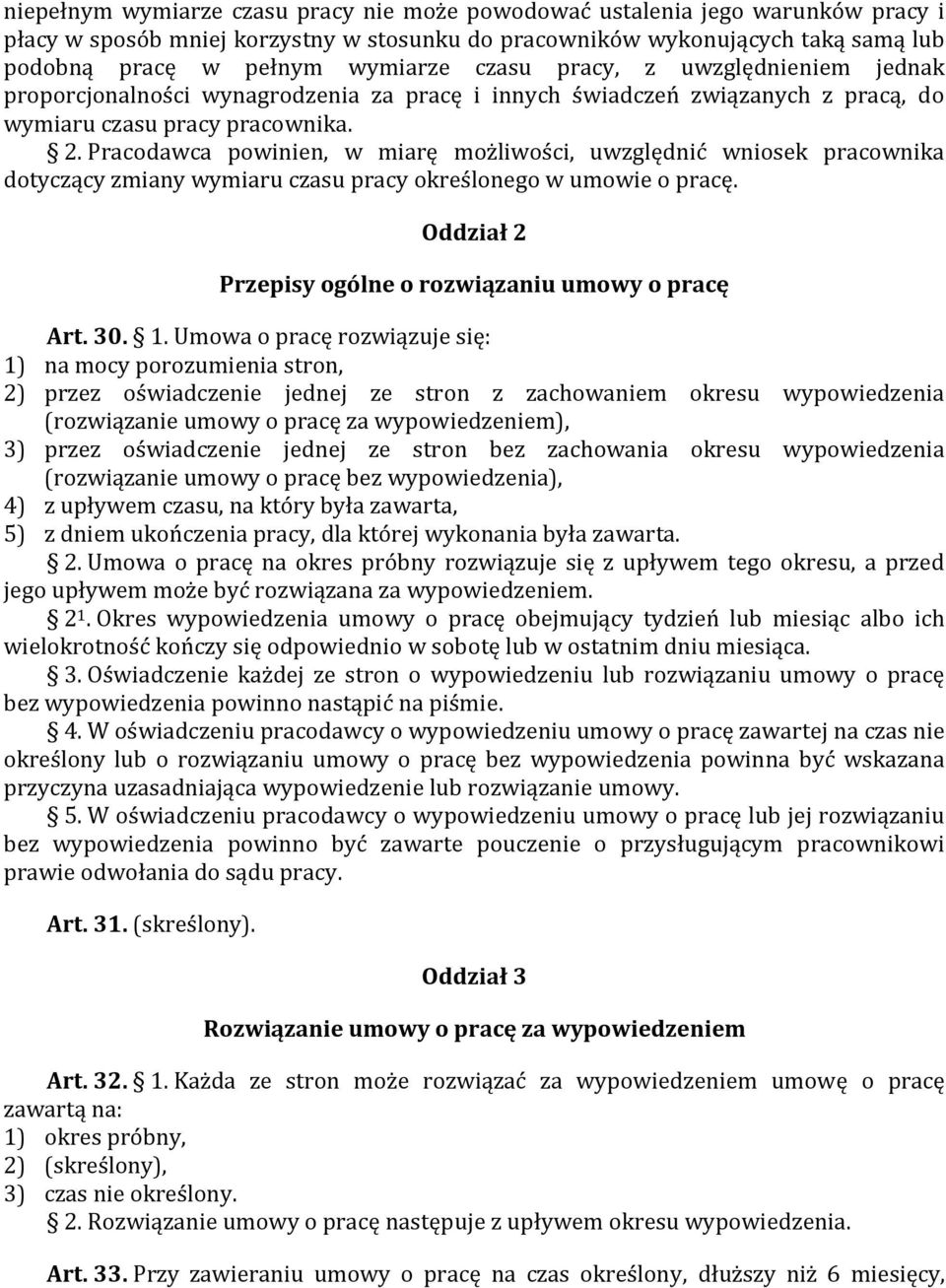 niepełnym wymiarze czasu pracy nie może powodować ustalenia jego warunków pracy i płacy w sposób mniej korzystny w stosunku do pracowników wykonujących taką samą lub podobną pracę w pełnym wymiarze czasu pracy, z uwzględnieniem jednak proporcjonalności wynagrodzenia za pracę i innych świadczeń związanych z pracą, do wymiaru czasu pracy pracownika.

§ 2. Pracodawca powinien, w miarę możliwości, uwzględnić wniosek pracownika dotyczący zmiany wymiaru czasu pracy określonego w umowie o pracę.

Oddział 2

Przepisy ogólne o rozwiązaniu umowy o pracę

Art. 30. § 1. Umowa o pracę rozwiązuje się:
1) na mocy porozumienia stron,
2) przez oświadczenie jednej ze stron z zachowaniem okresu wypowiedzenia (rozwiązanie umowy o pracę za wypowiedzeniem),
3) przez oświadczenie jednej ze stron bez zachowania okresu wypowiedzenia (rozwiązanie umowy o pracę bez wypowiedzenia),
4) z upływem czasu, na który była zawarta,
5) z dniem ukończenia pracy, dla której wykonania była zawarta.

§ 2. Umowa o pracę na okres próbny rozwiązuje się z upływem tego okresu, a przed jego upływem może być rozwiązana za wypowiedzeniem.

§ $2^1$. Okres wypowiedzenia umowy o pracę obejmujący tydzień lub miesiąc albo ich wielokrotność kończy się odpowiednio w sobotę lub w ostatnim dniu miesiąca.

§ 3. Oświadczenie każdej ze stron o wypowiedzeniu lub rozwiązaniu umowy o pracę bez wypowiedzenia powinno nastąpić na piśmie.

§ 4. W oświadczeniu pracodawcy o wypowiedzeniu umowy o pracę zawartej na czas nie określony lub o rozwiązaniu umowy o pracę bez wypowiedzenia powinna być wskazana przyczyna uzasadniająca wypowiedzenie lub rozwiązanie umowy.

§ 5. W oświadczeniu pracodawcy o wypowiedzeniu umowy o pracę lub jej rozwiązaniu bez wypowiedzenia powinno być zawarte pouczenie o przysługującym pracownikowi prawie odwołania do sądu pracy.

Art. 31. (skreślony).

Oddział 3

Rozwiązanie umowy o pracę za wypowiedzeniem

Art. 32. § 1. Każda ze stron może rozwiązać za wypowiedzeniem umowę o pracę zawartą na:
1) okres próbny,
2) (skreślony),
3) czas nie określony.

§ 2. Rozwiązanie umowy o pracę następuje z upływem okresu wypowiedzenia.

Art. 33. Przy zawieraniu umowy o pracę na czas określony, dłuższy niż 6 miesięcy,